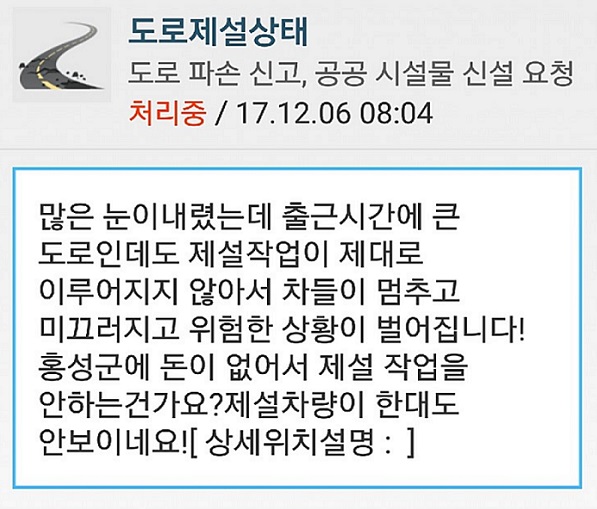 도로제설상태
도로 파손 신고, 공공 시설물 신설 요청
처리중 / 17.12.06 08:04

많은 눈이내렸는데 출근시간에 큰 도로인데도 제설작업이 제대로 이루어지지 않아서 차들이 멈추고 미끄러지고 위험한 상황이 벌어집니다! 홍성군에 돈이 없어서 제설 작업을 안하는건가요?제설차량이 한대도 안보이네요![ 상세위치설명 : ]